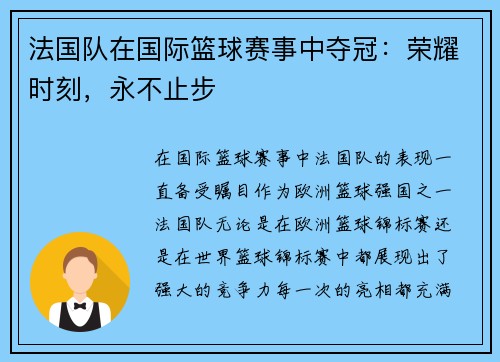 法国队在国际篮球赛事中夺冠：荣耀时刻，永不止步

在国际篮球赛事中法国队的表现一直备受瞩目作为欧洲篮球强国之一法国队无论是在欧洲篮球锦标赛还是在世界篮球锦标赛中都展现出了强大的竞争力每一次的亮相都充满